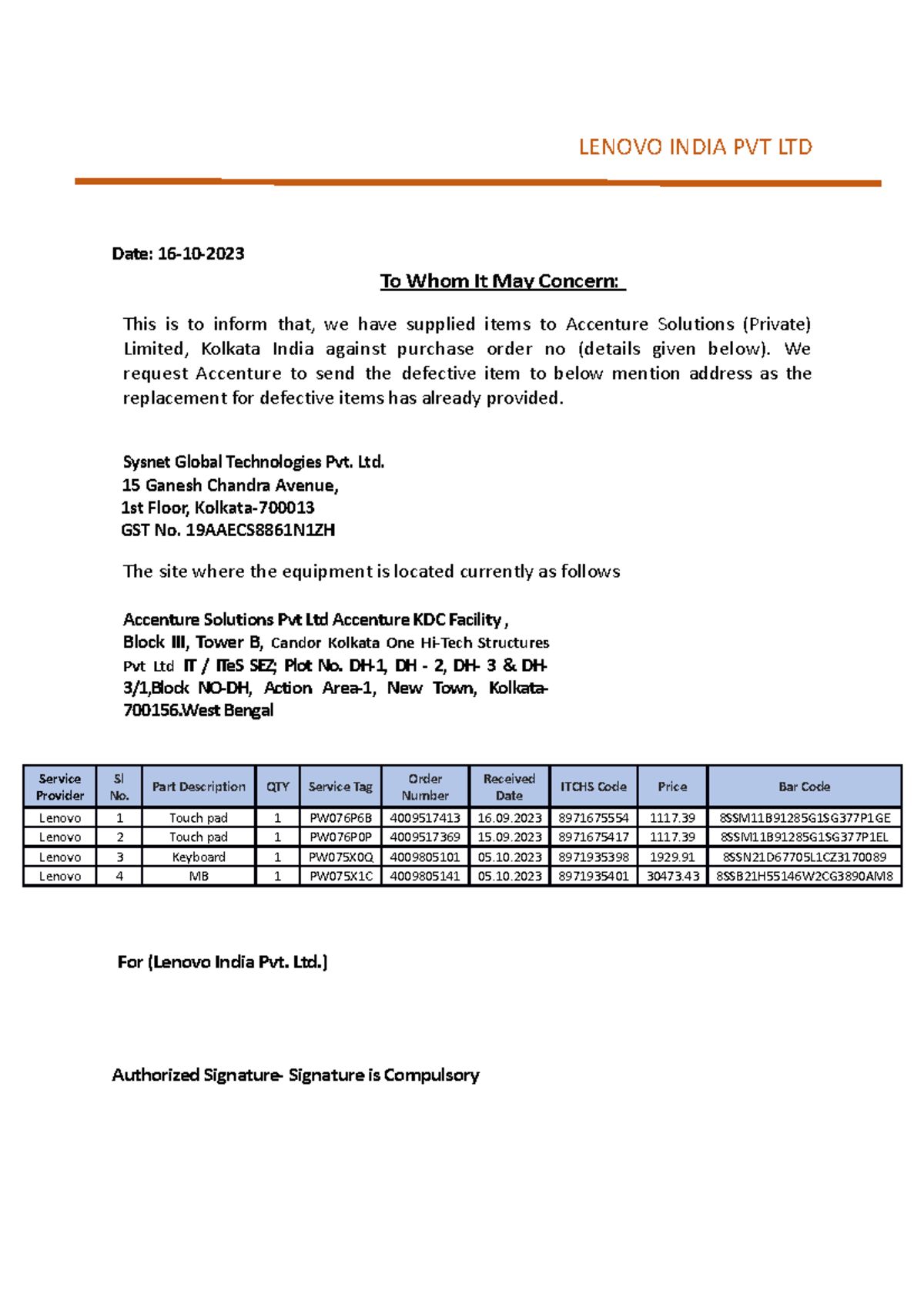 LENOVO INDIA PVT LTD

Date: 16-10-2023

To Whom It May Concern:

This is to inform that, we have supplied items to Accenture Solutions (Private) Limited, Kolkata India against purchase order no (details given below). We request Accenture to send the defective item to below mention address as the replacement for defective items has already provided.

Sysnet Global Technologies Pvt. Ltd.
15 Ganesh Chandra Avenue,
1st Floor, Kolkata-700013
GST No. 19AAECS8861N1ZH

The site where the equipment is located currently as follows

Accenture Solutions Pvt Ltd Accenture KDC Facility ,
Block III, Tower B, Candor Kolkata One Hi-Tech Structures Pvt Ltd IT / ITeS SEZ; Plot No. DH-1, DH - 2, DH- 3 & DH-3/1,Block NO-DH, Action Area-1, New Town, Kolkata-700156.West Bengal

| Service Provider | Sl No. | Part Description | QTY | Service Tag | Order Number | Received Date | ITCHS Code | Price | Bar Code |
|---|---|---|---|---|---|---|---|---|---|
| Lenovo | 1 | Touch pad | 1 | PW076P6B | 4009517413 | 16.09.2023 | 8971675554 | 1117.39 | 8SSM11B91285G1SG377P1GE |
| Lenovo | 2 | Touch pad | 1 | PW076P0P | 4009517369 | 15.09.2023 | 8971675417 | 1117.39 | 8SSM11B91285G1SG377P1EL |
| Lenovo | 3 | Keyboard | 1 | PW075X0Q | 4009805101 | 05.10.2023 | 8971935398 | 1929.91 | 8SSN21D67705L1CZ3170089 |
| Lenovo | 4 | MB | 1 | PW075X1C | 4009805141 | 05.10.2023 | 8971935401 | 30473.43 | 8SSB21H55146W2CG3890AM8 |

For (Lenovo India Pvt. Ltd.)

Authorized Signature- Signature is Compulsory